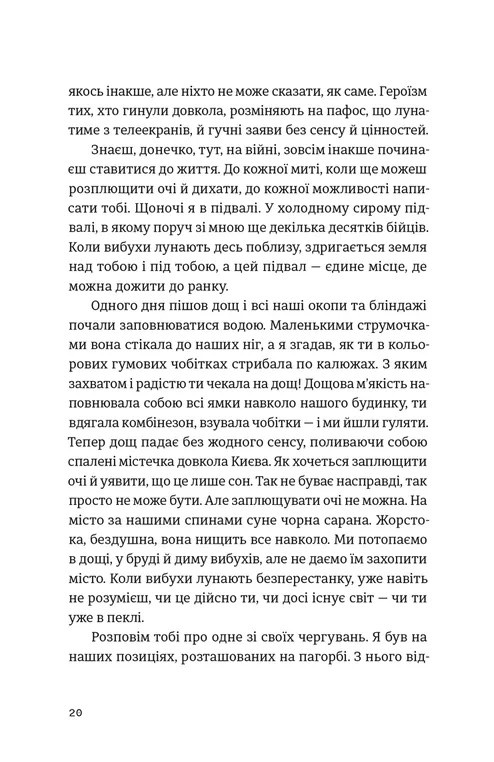 якось інакше, але ніхто не може сказати, як саме. Героїзм тих, хто гинули довкола, розміняють на пафос, що лунатиме з телеекранів, й гучні заяви без сенсу й цінностей.

Знаєш, донечко, тут, на війні, зовсім інакше починаєш ставитися до життя. До кожної миті, коли ще можеш розплющити очі й дихати, до кожної можливості написати тобі. Щоночі я в підвалі. У холодному сирому підвалі, в якому поруч зі мною ще декілька десятків бійців. Коли вибухи лунають десь поблизу, здригається земля над тобою і під тобою, а цей підвал — єдине місце, де можна дожити до ранку.

Одного дня пішов дощ і всі наші окопи та бліндажі почали заповнюватися водою. Маленькими струмочками вона стікала до наших ніг, а я згадав, як ти в кольорових гумових чобітках стрибала по калюжах. З яким захватом і радістю ти чекала на дощ! Дощова м'якість наповнювала собою всі ямки навколо нашого будинку, ти вдягала комбінезон, взувала чобітки — і ми йшли гуляти. Тепер дощ падає без жодного сенсу, поливаючи собою спалені містечка довкола Києва. Як хочеться заплющити очі й уявити, що це лише сон. Так не буває насправді, так просто не може бути. Але заплющувати очі не можна. На місто за нашими спинами суне чорна сарана. Жорстока, бездушна, вона нищить все навколо. Ми потопаємо в дощі, у бруді й диму вибухів, але не даємо їм захопити місто. Коли вибухи лунають безперестанку, уже навіть не розумієш, чи це дійсно ти, чи досі існує світ — чи ти уже в пеклі.

Розповім тобі про одне зі своїх чергувань. Я був на наших позиціях, розташованих на пагорбі. З нього від-

20